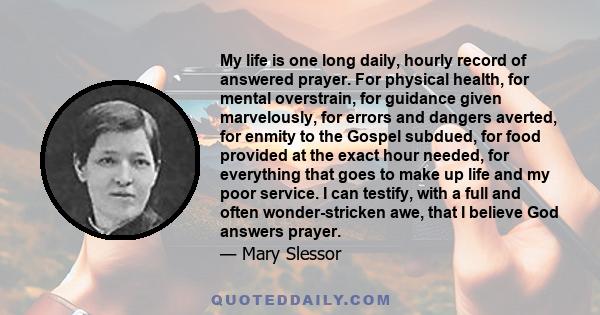 My life is one long daily, hourly record of answered prayer. For physical health, for mental overstrain, for guidance given marvelously, for errors and dangers averted, for enmity to the Gospel subdued, for food provided at the exact hour needed, for everything that goes to make up life and my poor service. I can testify, with a full and often wonder-stricken awe, that I believe God answers prayer.

— Mary Slessor

QUOTEDDAILY.COM